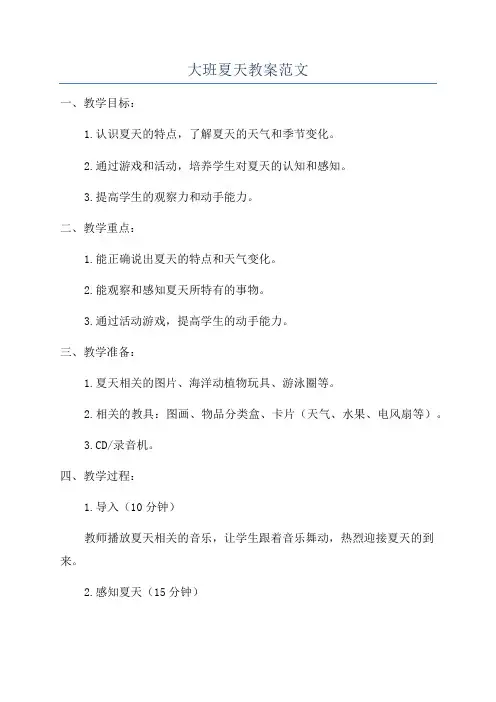 大班夏天教案范文

一、教学目标：

1.认识夏天的特点，了解夏天的天气和季节变化。

2.通过游戏和活动，培养学生对夏天的认知和感知。

3.提高学生的观察力和动手能力。

二、教学重点：

1.能正确说出夏天的特点和天气变化。

2.能观察和感知夏天所特有的事物。

3.通过活动游戏，提高学生的动手能力。

三、教学准备：

1.夏天相关的图片、海洋动植物玩具、游泳圈等。

2.相关的教具：图画、物品分类盒、卡片（天气、水果、电风扇等）。

3.CD/录音机。

四、教学过程：

1.导入（10分钟）

教师播放夏天相关的音乐，让学生跟着音乐舞动，热烈迎接夏天的到来。

2.感知夏天（15分钟）